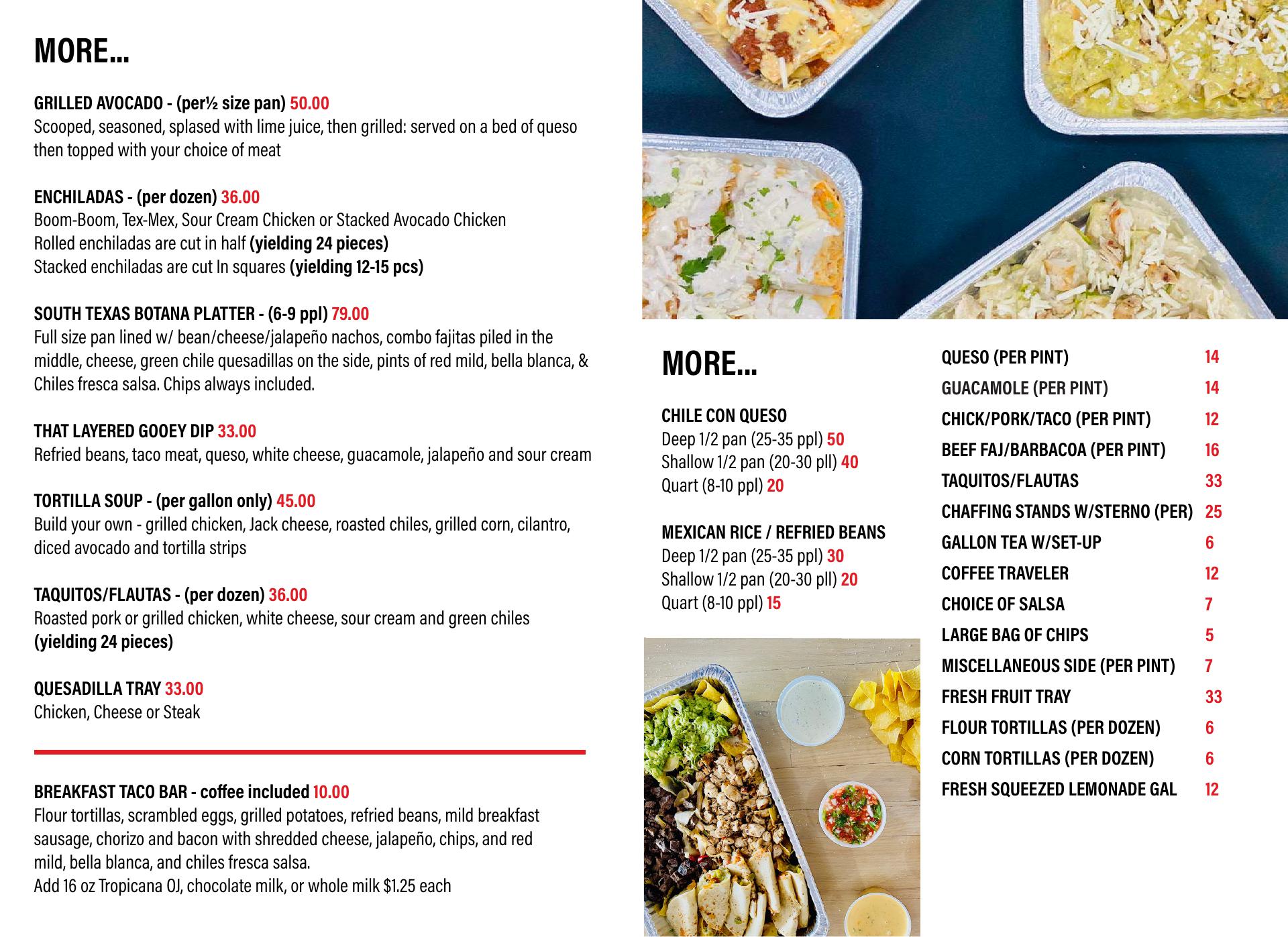 MORE...

GRILLED AVOCADO - (per½ size pan) 50.00
Scooped, seasoned, splased with lime juice, then grilled: served on a bed of queso then topped with your choice of meat

ENCHILADAS - (per dozen) 36.00
Boom-Boom, Tex-Mex, Sour Cream Chicken or Stacked Avocado Chicken
Rolled enchiladas are cut in half (yielding 24 pieces)
Stacked enchiladas are cut In squares (yielding 12-15 pcs)

SOUTH TEXAS BOTANA PLATTER - (6-9 ppl) 79.00
Full size pan lined w/ bean/cheese/jalapeño nachos, combo fajitas piled in the middle, cheese, green chile quesadillas on the side, pints of red mild, bella blanca, & Chiles fresca salsa. Chips always included.

THAT LAYERED GOOEY DIP 33.00
Refried beans, taco meat, queso, white cheese, guacamole, jalapeño and sour cream

TORTILLA SOUP - (per gallon only) 45.00
Build your own - grilled chicken, Jack cheese, roasted chiles, grilled corn, cilantro, diced avocado and tortilla strips

TAQUITOS/FLAUTAS - (per dozen) 36.00
Roasted pork or grilled chicken, white cheese, sour cream and green chiles
(yielding 24 pieces)

QUESADILLA TRAY 33.00
Chicken, Cheese or Steak

BREAKFAST TACO BAR - coffee included 10.00
Flour tortillas, scrambled eggs, grilled potatoes, refried beans, mild breakfast sausage, chorizo and bacon with shredded cheese, jalapeño, chips, and red mild, bella blanca, and chiles fresca salsa.
Add 16 oz Tropicana OJ, chocolate milk, or whole milk $1.25 each

MORE...

CHILE CON QUESO
Deep 1/2 pan (25-35 ppl) 50
Shallow 1/2 pan (20-30 pll) 40
Quart (8-10 ppl) 20

MEXICAN RICE / REFRIED BEANS
Deep 1/2 pan (25-35 ppl) 30
Shallow 1/2 pan (20-30 pll) 20
Quart (8-10 ppl) 15

| | |
|---|---|
| QUESO (PER PINT) | 14 |
| GUACAMOLE (PER PINT) | 14 |
| CHICK/PORK/TACO (PER PINT) | 12 |
| BEEF FAJ/BARBACOA (PER PINT) | 16 |
| TAQUITOS/FLAUTAS | 33 |
| CHAFFING STANDS W/STERNO (PER) | 25 |
| GALLON TEA W/SET-UP | 6 |
| COFFEE TRAVELER | 12 |
| CHOICE OF SALSA | 7 |
| LARGE BAG OF CHIPS | 5 |
| MISCELLANEOUS SIDE (PER PINT) | 7 |
| FRESH FRUIT TRAY | 33 |
| FLOUR TORTILLAS (PER DOZEN) | 6 |
| CORN TORTILLAS (PER DOZEN) | 6 |
| FRESH SQUEEZED LEMONADE GAL | 12 |